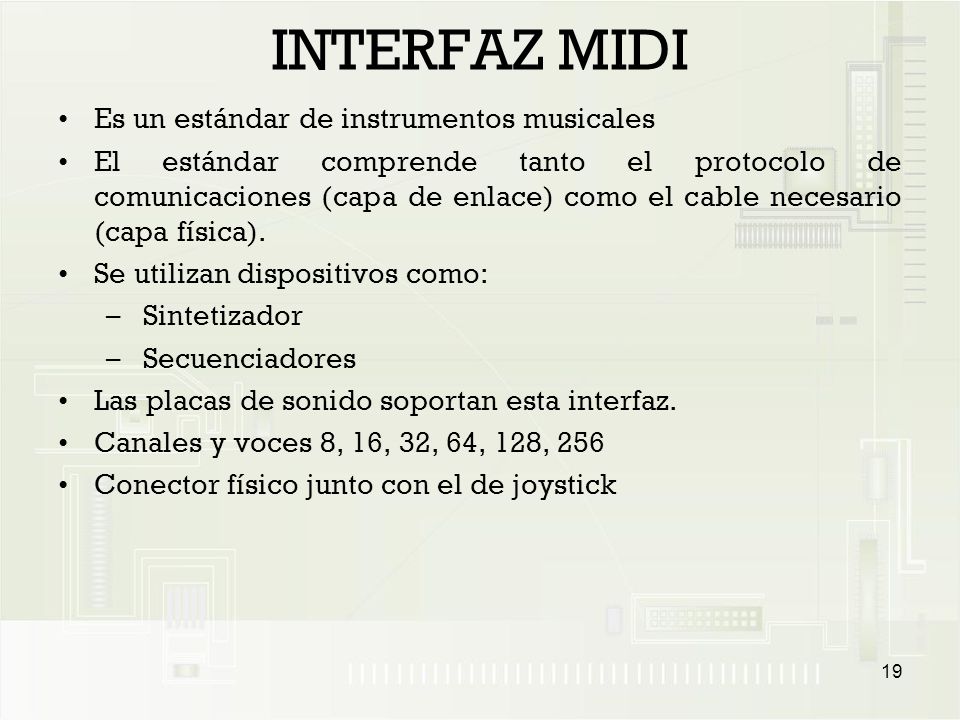 INTERFAZ MIDI

• Es un estándar de instrumentos musicales
• El estándar comprende tanto el protocolo de comunicaciones (capa de enlace) como el cable necesario (capa física).
• Se utilizan dispositivos como:
  – Sintetizador
  – Secuenciadores
• Las placas de sonido soportan esta interfaz.
• Canales y voces 8, 16, 32, 64, 128, 256
• Conector físico junto con el de joystick

19